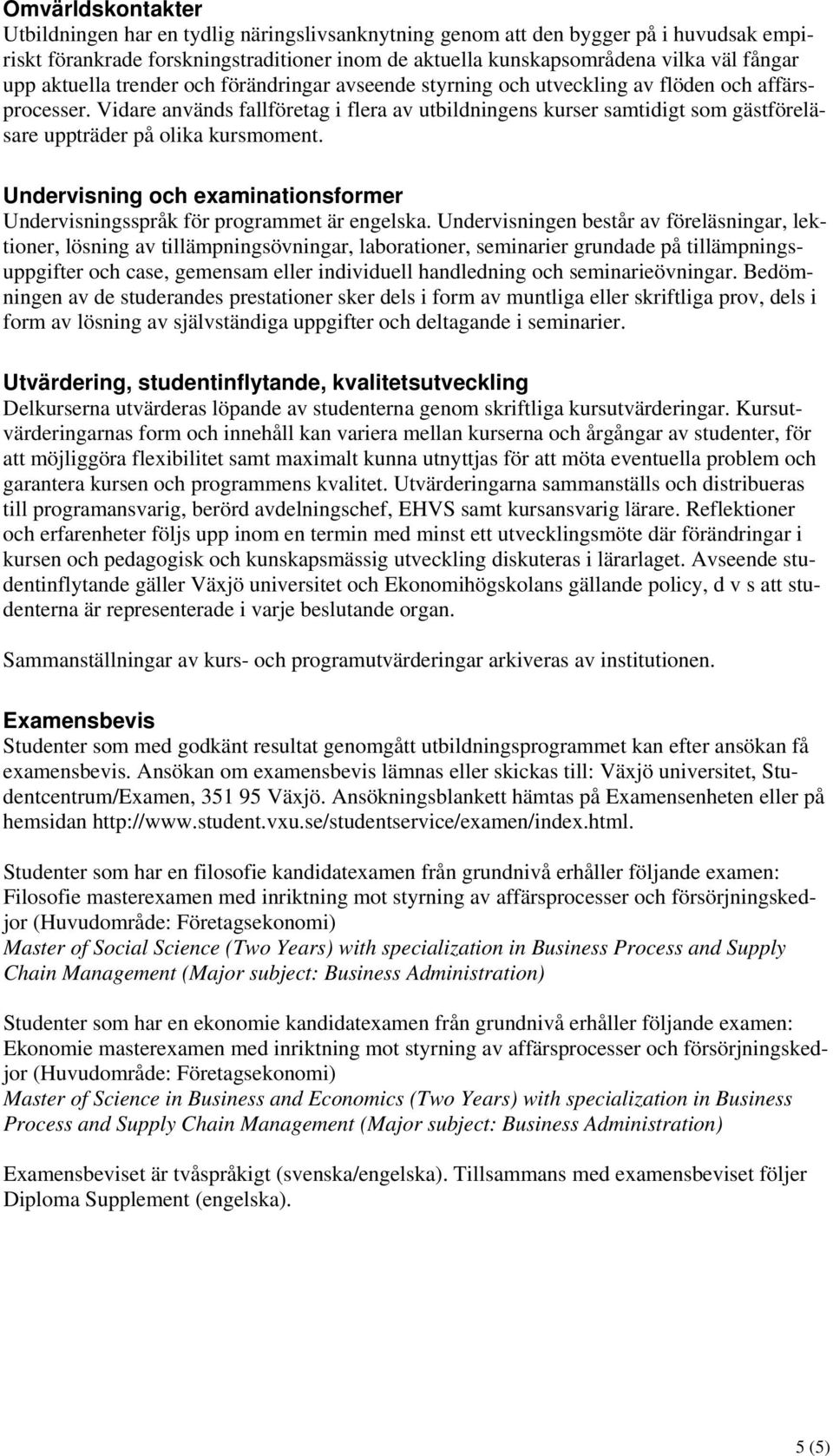 Omvärldskontakter
Utbildningen har en tydlig näringslivsanknytning genom att den bygger på i huvudsak empiriskt förankrade forskningstraditioner inom de aktuella kunskapsområdena vilka väl fångar upp aktuella trender och förändringar avseende styrning och utveckling av flöden och affärsprocesser. Vidare används fallföretag i flera av utbildningens kurser samtidigt som gästföreläsare uppträder på olika kursmoment.

Undervisning och examinationsformer
Undervisningsspråk för programmet är engelska. Undervisningen består av föreläsningar, lektioner, lösning av tillämpningsövningar, laborationer, seminarier grundade på tillämpningsuppgifter och case, gemensam eller individuell handledning och seminarieövningar. Bedömningen av de studerandes prestationer sker dels i form av muntliga eller skriftliga prov, dels i form av lösning av självständiga uppgifter och deltagande i seminarier.

Utvärdering, studentinflytande, kvalitetsutveckling
Delkurserna utvärderas löpande av studenterna genom skriftliga kursutvärderingar. Kursutvärderingarnas form och innehåll kan variera mellan kurserna och årgångar av studenter, för att möjliggöra flexibilitet samt maximalt kunna utnyttjas för att möta eventuella problem och garantera kursen och programmens kvalitet. Utvärderingarna sammanställs och distribueras till programansvarig, berörd avdelningschef, EHVS samt kursansvarig lärare. Reflektioner och erfarenheter följs upp inom en termin med minst ett utvecklingsmöte där förändringar i kursen och pedagogisk och kunskapsmässig utveckling diskuteras i lärarlaget. Avseende studentinflytande gäller Växjö universitet och Ekonomihögskolans gällande policy, d v s att studenterna är representerade i varje beslutande organ.

Sammanställningar av kurs- och programutvärderingar arkiveras av institutionen.

Examensbevis
Studenter som med godkänt resultat genomgått utbildningsprogrammet kan efter ansökan få examensbevis. Ansökan om examensbevis lämnas eller skickas till: Växjö universitet, Studentcentrum/Examen, 351 95 Växjö. Ansökningsblankett hämtas på Examensenheten eller på hemsidan http://www.student.vxu.se/studentservice/examen/index.html.

Studenter som har en filosofie kandidatexamen från grundnivå erhåller följande examen: Filosofie masterexamen med inriktning mot styrning av affärsprocesser och försörjningskedjor (Huvudområde: Företagsekonomi)
Master of Social Science (Two Years) with specialization in Business Process and Supply Chain Management (Major subject: Business Administration)

Studenter som har en ekonomie kandidatexamen från grundnivå erhåller följande examen: Ekonomie masterexamen med inriktning mot styrning av affärsprocesser och försörjningskedjor (Huvudområde: Företagsekonomi)
Master of Science in Business and Economics (Two Years) with specialization in Business Process and Supply Chain Management (Major subject: Business Administration)

Examensbeviset är tvåspråkigt (svenska/engelska). Tillsammans med examensbeviset följer Diploma Supplement (engelska).

5 (5)